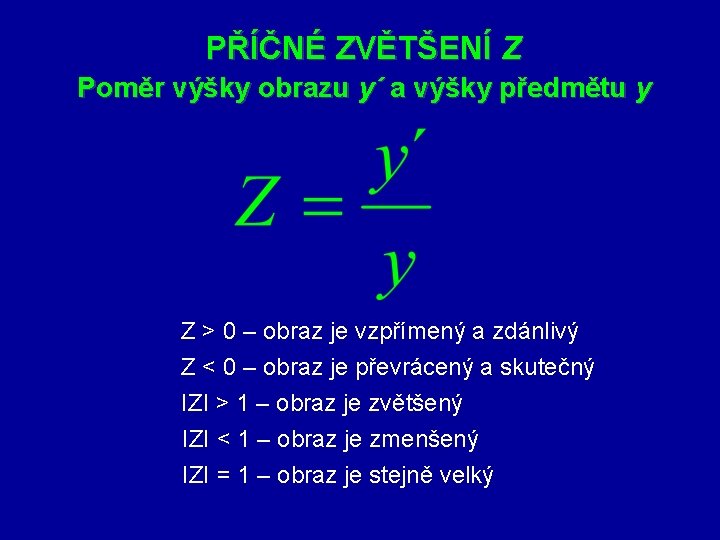 PŘÍČNÉ ZVĚTŠENÍ Z
Poměr výšky obrazu y´ a výšky předmětu y

$Z = \frac{y'}{y}$

Z > 0 – obraz je vzpřímený a zdánlivý
Z < 0 – obraz je převrácený a skutečný
IZI > 1 – obraz je zvětšený
IZI < 1 – obraz je zmenšený
IZI = 1 – obraz je stejně velký